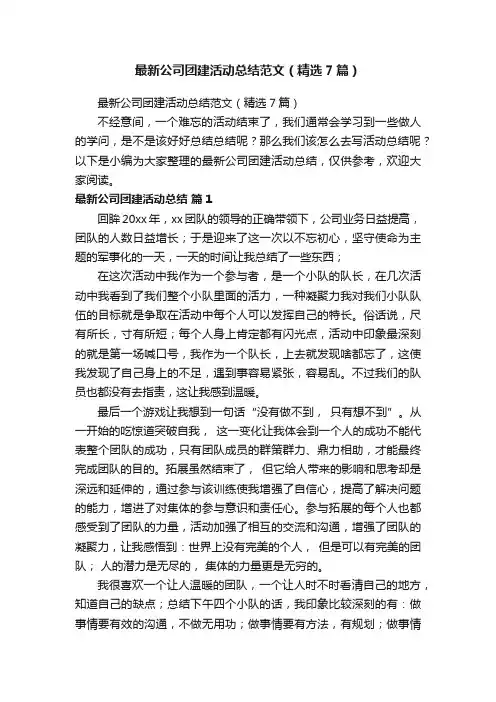 最新公司团建活动总结范文（精选7篇）

最新公司团建活动总结范文（精选7篇）

不经意间，一个难忘的活动结束了，我们通常会学习到一些做人的学问，是不是该好好总结总结呢？那么我们该怎么去写活动总结呢？以下是小编为大家整理的最新公司团建活动总结，仅供参考，欢迎大家阅读。

最新公司团建活动总结 篇1

回眸20xx年，xx团队的领导的正确带领下，公司业务日益提高，团队的人数日益增长；于是迎来了这一次以不忘初心，坚守使命为主题的军事化的一天，一天的时间让我总结了一些东西；

在这次活动中我作为一个参与者，是一个小队的队长，在几次活动中我看到了我们整个小队里面的活力，一种凝聚力我对我们小队队伍的目标就是争取在活动中每个人可以发挥自己的特长。俗话说，尺有所长，寸有所短；每个人身上肯定都有闪光点，活动中印象最深刻的就是第一场喊口号，我作为一个队长，上去就发现啥都忘了，这使我发现了自己身上的不足，遇到事容易紧张，容易乱。不过我们的队员也都没有去指责，这让我感到温暖。

最后一个游戏让我想到一句话“没有做不到，只有想不到”。从一开始的吃惊道突破自我，这一变化让我体会到一个人的成功不能代表整个团队的成功，只有团队成员的群策群力、鼎力相助，才能最终完成团队的目的。拓展虽然结束了，但它给人带来的影响和思考却是深远和延伸的，通过参与该训练使我增强了自信心，提高了解决问题的能力，增进了对集体的参与意识和责任心。参与拓展的每个人也都感受到了团队的力量，活动加强了相互的交流和沟通，增强了团队的凝聚力，让我感悟到：世界上没有完美的个人，但是可以有完美的团队；人的潜力是无尽的，集体的力量更是无穷的。

我很喜欢一个让人温暖的团队，一个让人时不时看清自己的地方，知道自己的缺点；总结下午四个小队的话，我印象比较深刻的有：做事情要有效的沟通，不做无用功；做事情要有方法，有规划；做事情